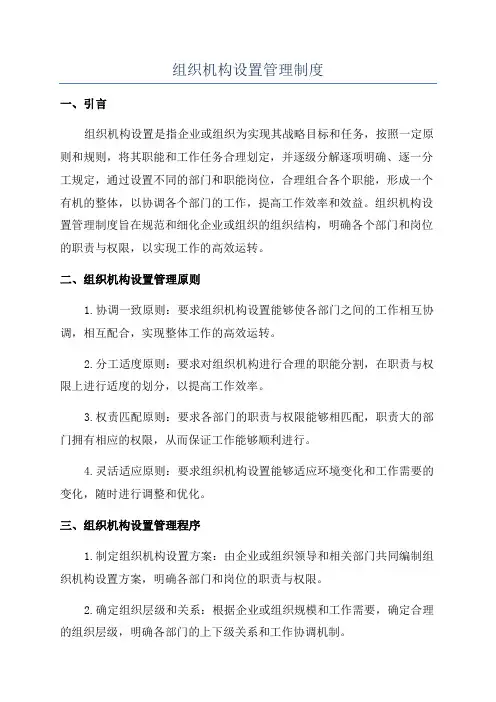 组织机构设置管理制度

一、引言

组织机构设置是指企业或组织为实现其战略目标和任务，按照一定原则和规则，将其职能和工作任务合理划定，并逐级分解逐项明确、逐一分工规定，通过设置不同的部门和职能岗位，合理组合各个职能，形成一个有机的整体，以协调各个部门的工作，提高工作效率和效益。组织机构设置管理制度旨在规范和细化企业或组织的组织结构，明确各个部门和岗位的职责与权限，以实现工作的高效运转。

二、组织机构设置管理原则

1.协调一致原则：要求组织机构设置能够使各部门之间的工作相互协调，相互配合，实现整体工作的高效运转。

2.分工适度原则：要求对组织机构进行合理的职能分割，在职责与权限上进行适度的划分，以提高工作效率。

3.权责匹配原则：要求各部门的职责与权限能够相匹配，职责大的部门拥有相应的权限，从而保证工作能够顺利进行。

4.灵活适应原则：要求组织机构设置能够适应环境变化和工作需要的变化，随时进行调整和优化。

三、组织机构设置管理程序

1.制定组织机构设置方案：由企业或组织领导和相关部门共同编制组织机构设置方案，明确各部门和岗位的职责与权限。

2.确定组织层级和关系：根据企业或组织规模和工作需要，确定合理的组织层级，明确各部门的上下级关系和工作协调机制。